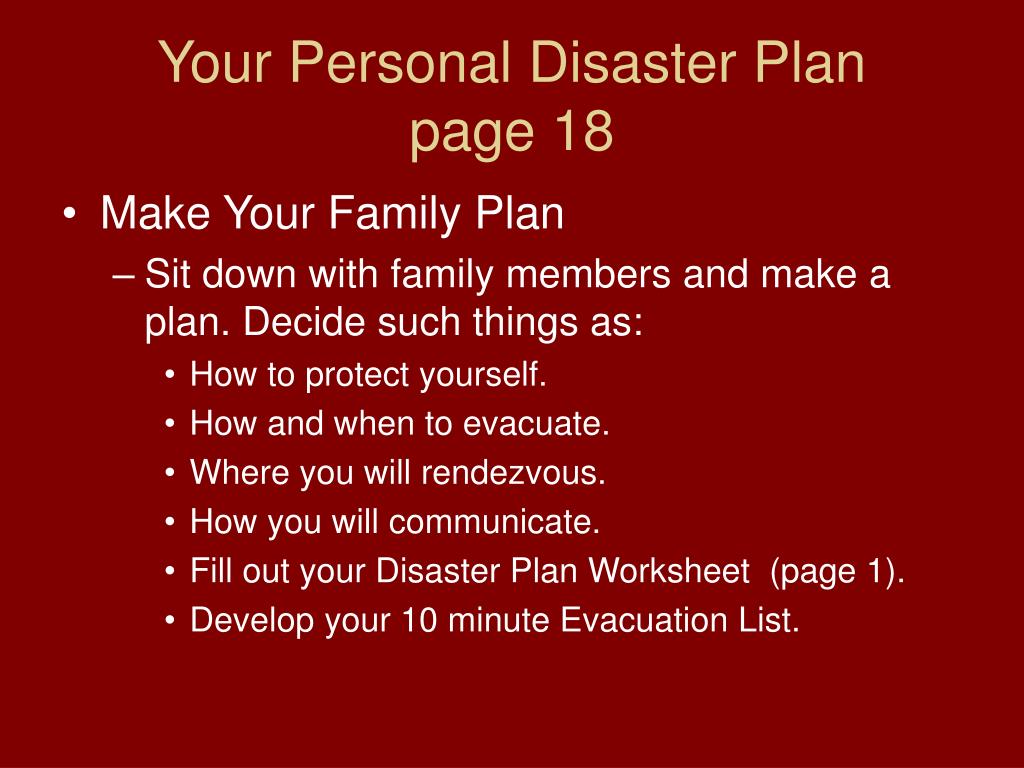 Your Personal Disaster Plan
page 18

• Make Your Family Plan
– Sit down with family members and make a plan. Decide such things as:
• How to protect yourself.
• How and when to evacuate.
• Where you will rendezvous.
• How you will communicate.
• Fill out your Disaster Plan Worksheet (page 1).
• Develop your 10 minute Evacuation List.